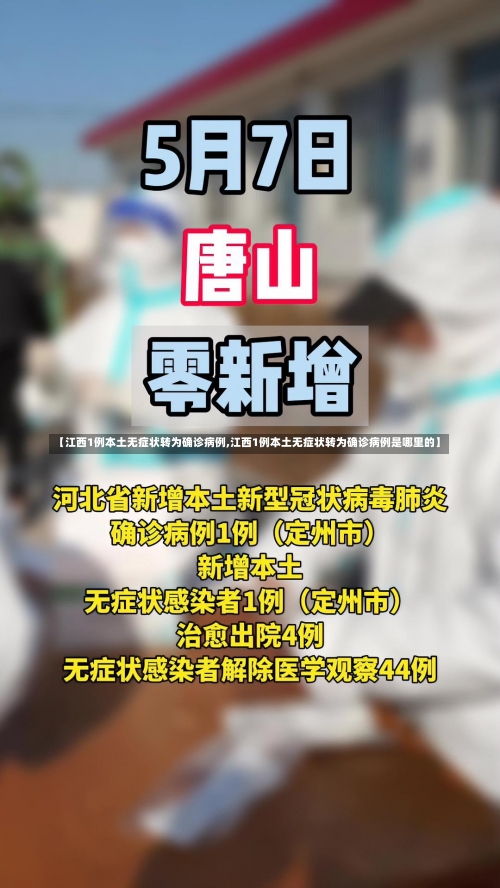 5月7日

唐山

零新增

【江西1例本土无症状转为确诊病例,江西1例本土无症状转为确诊病例是哪里的】

河北省新增本土新型冠状病毒肺炎
确诊病例1例（定州市）
新增本土
无症状感染者1例（定州市）
治愈出院4例
无症状感染者解除医学观察44例